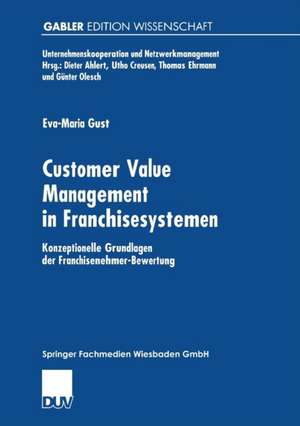 GABLER EDITION WISSENSCHAFT

Unternehmenskooperation und Netzwerkmanagement
Hrsg.: Dieter Ahlert, Utho Creusen, Thomas Ehrmann und Günter Olesch

Eva-Maria Gust

Customer Value Management in Franchisesystemen

Konzeptionelle Grundlagen der Franchisenehmer-Bewertung

Springer Fachmedien Wiesbaden GmbH

DUV